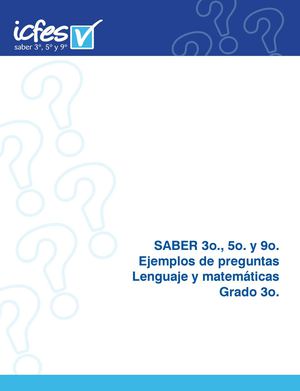 icfes
saber 3°, 5° y 9°

SABER 3o., 5o. y 9o.
Ejemplos de preguntas
Lenguaje y matemáticas
Grado 3o.